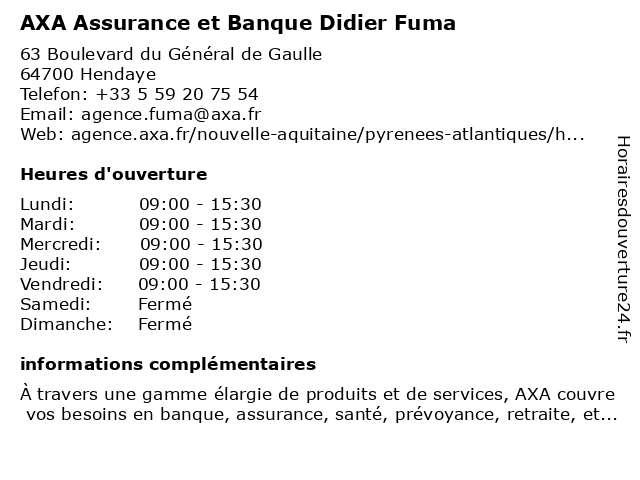 AXA Assurance et Banque Didier Fuma

63 Boulevard du Général de Gaulle
64700 Hendaye
Telefon: +33 5 59 20 75 54
Email: agence.fuma@axa.fr
Web: agence.axa.fr/nouvelle-aquitaine/pyrenees-atlantiques/h...

Heures d'ouverture

| Lundi: | 09:00 - 15:30 |
|---|---|
| Mardi: | 09:00 - 15:30 |
| Mercredi: | 09:00 - 15:30 |
| Jeudi: | 09:00 - 15:30 |
| Vendredi: | 09:00 - 15:30 |
| Samedi: | Fermé |
| Dimanche: | Fermé |

informations complémentaires

À travers une gamme élargie de produits et de services, AXA couvre vos besoins en banque, assurance, santé, prévoyance, retraite, et...

Horairesdouverture24.fr